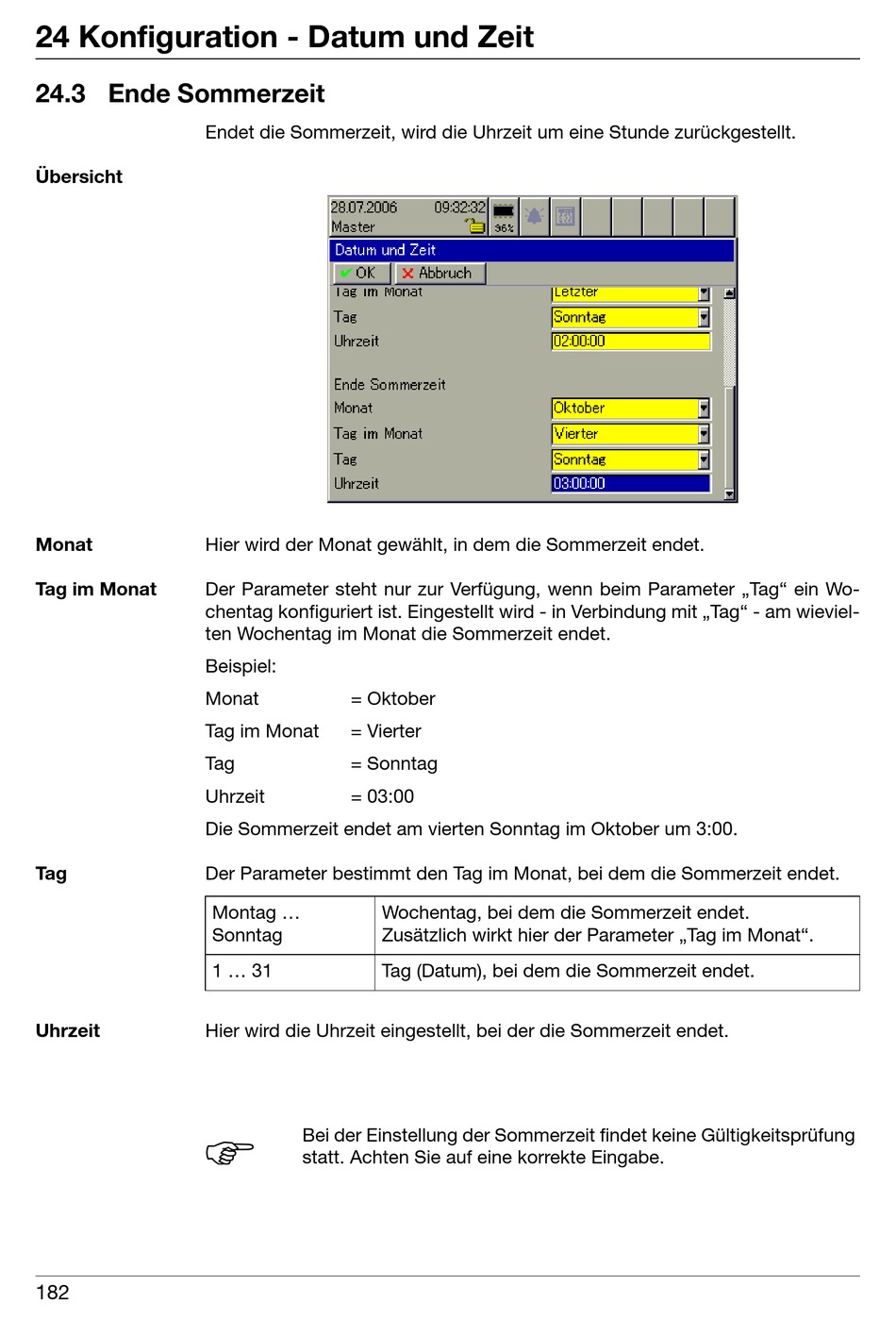 24 Konfiguration - Datum und Zeit

24.3 Ende Sommerzeit

Endet die Sommerzeit, wird die Uhrzeit um eine Stunde zurückgestellt.

Übersicht

28.07.2006 09:32:32
Master
96%
Datum und Zeit
OK Abbruch
Tag im Monat Letzter
Tag Sonntag
Uhrzeit 02:00:00

Ende Sommerzeit
Monat Oktober
Tag im Monat Vierter
Tag Sonntag
Uhrzeit 03:00:00

Monat
Hier wird der Monat gewählt, in dem die Sommerzeit endet.

Tag im Monat
Der Parameter steht nur zur Verfügung, wenn beim Parameter „Tag“ ein Wochentag konfiguriert ist. Eingestellt wird - in Verbindung mit „Tag“ - am wievielten Wochentag im Monat die Sommerzeit endet.

Beispiel:

Monat = Oktober

Tag im Monat = Vierter

Tag = Sonntag

Uhrzeit = 03:00

Die Sommerzeit endet am vierten Sonntag im Oktober um 3:00.

Tag
Der Parameter bestimmt den Tag im Monat, bei dem die Sommerzeit endet.

| Montag … Sonntag | Wochentag, bei dem die Sommerzeit endet. Zusätzlich wirkt hier der Parameter „Tag im Monat“. |
|---|---|
| 1 … 31 | Tag (Datum), bei dem die Sommerzeit endet. |

Uhrzeit
Hier wird die Uhrzeit eingestellt, bei der die Sommerzeit endet.

Bei der Einstellung der Sommerzeit findet keine Gültigkeitsprüfung statt. Achten Sie auf eine korrekte Eingabe.

182